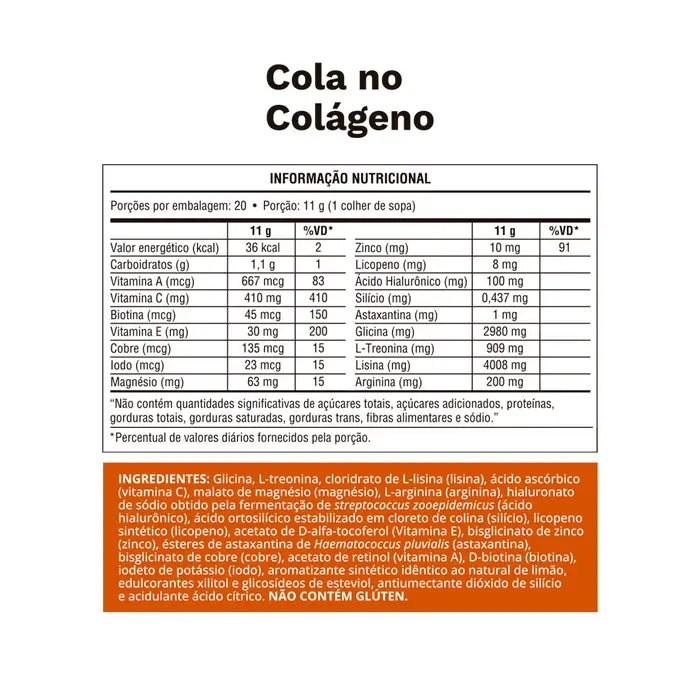 Cola no Colágeno

INFORMAÇÃO NUTRICIONAL

Porções por embalagem: 20 • Porção: 11 g (1 colher de sopa)

|  | 11 g | %VD* |  | 11 g | %VD* |
|---|---|---|---|---|---|
| Valor energético (kcal) | 36 kcal | 2 | Zinco (mg) | 10 mg | 91 |
| Carboidratos (g) | 1,1 g | 1 | Licopeno (mg) | 8 mg |  |
| Vitamina A (mcg) | 667 mcg | 83 | Ácido Hialurônico (mg) | 100 mg |  |
| Vitamina C (mg) | 410 mg | 410 | Silício (mg) | 0,437 mg |  |
| Biotina (mcg) | 45 mcg | 150 | Astaxantina (mg) | 1 mg |  |
| Vitamina E (mg) | 30 mg | 200 | Glicina (mg) | 2980 mg |  |
| Cobre (mcg) | 135 mcg | 15 | L-Treonina (mg) | 909 mg |  |
| Iodo (mcg) | 23 mcg | 15 | Lisina (mg) | 4008 mg |  |
| Magnésio (mg) | 63 mg | 15 | Arginina (mg) | 200 mg |  |

"Não contém quantidades significativas de açúcares totais, açúcares adicionados, proteínas, gorduras totais, gorduras saturadas, gorduras trans, fibras alimentares e sódio."

*Percentual de valores diários fornecidos pela porção.

INGREDIENTES: Glicina, L-treonina, cloridrato de L-lisina (lisina), ácido ascórbico (vitamina C), malato de magnésio (magnésio), L-arginina (arginina), hialuronato de sódio obtido pela fermentação de streptococcus zooepidemicus (ácido hialurônico), ácido ortosilícico estabilizado em cloreto de colina (silício), licopeno sintético (licopeno), acetato de D-alfa-tocoferol (Vitamina E), bisglicinato de zinco (zinco), ésteres de astaxantina de Haematococcus pluvialis (astaxantina), bisglicinato de cobre (cobre), acetato de retinol (vitamina A), D-biotina (biotina), iodeto de potássio (iodo), aromatizante sintético idêntico ao natural de limão, edulcorantes xilitol e glicosídeos de esteviol, antiumectante dióxido de silício e acidulante ácido cítrico. NÃO CONTÉM GLÚTEN.